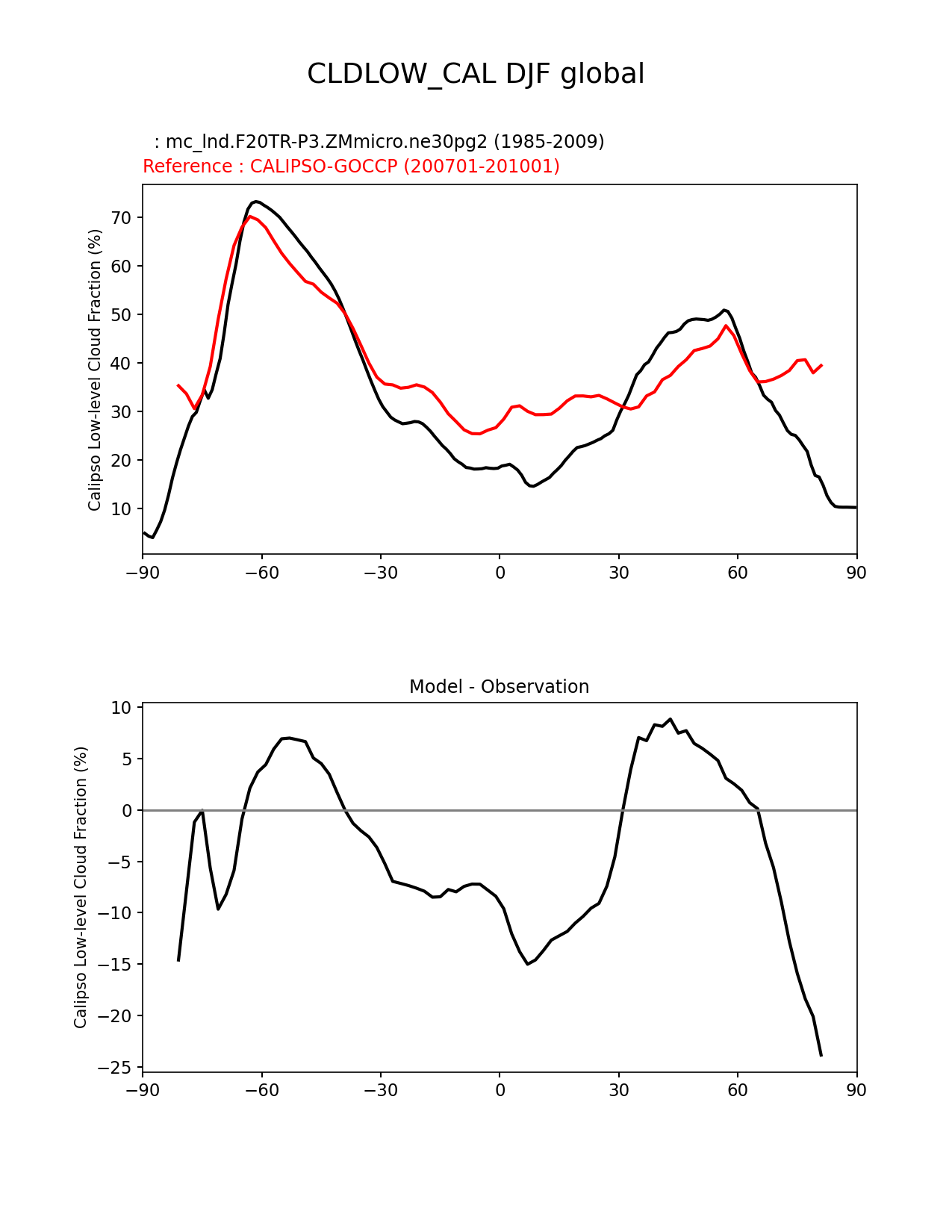 CLDLOW_CAL DJF global

: mc_lnd.F20TR-P3.ZMmicro.ne30pg2 (1985-2009)
Reference : CALIPSO-GOCCP (200701-201001)

Calipso Low-level Cloud Fraction (%)

70
60
50
40
30
20
10

−90 −60 −30 0 30 60 90

Model - Observation

Calipso Low-level Cloud Fraction (%)

10
5
0
−5
−10
−15
−20
−25

−90 −60 −30 0 30 60 90